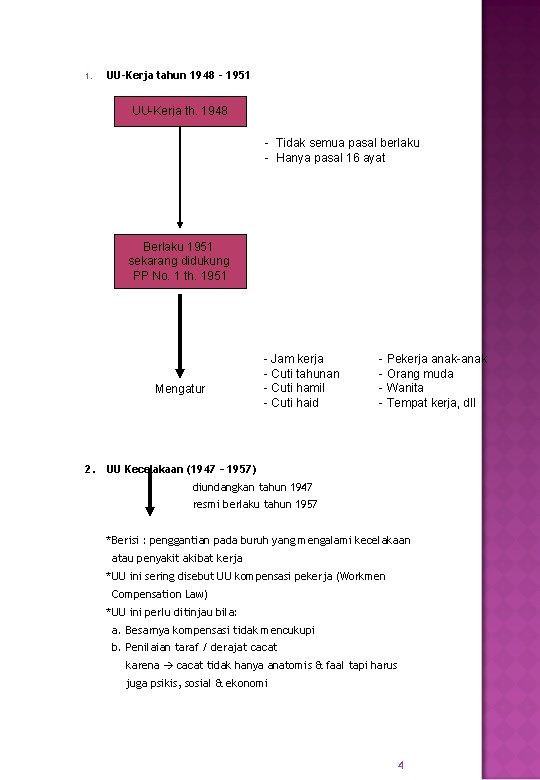 1. UU-Kerja tahun 1948 - 1951

UU-Kerja th. 1948

- Tidak semua pasal berlaku
- Hanya pasal 16 ayat

Berlaku 1951 sekarang didukung PP No. 1 th. 1951

Mengatur

- Jam kerja
- Cuti tahunan
- Cuti hamil
- Cuti haid

- Pekerja anak-anak
- Orang muda
- Wanita
- Tempat kerja, dll

2. UU Kecelakaan (1947 – 1957)

diundangkan tahun 1947
resmi berlaku tahun 1957

*Berisi : penggantian pada buruh yang mengalami kecelakaan atau penyakit akibat kerja
*UU ini sering disebut UU kompensasi pekerja (Workmen Compensation Law)
*UU ini perlu ditinjau bila:
a. Besarnya kompensasi tidak mencukupi
b. Penilaian taraf / derajat cacat
karena → cacat tidak hanya anatomis & faal tapi harus juga psikis, sosial & ekonomi

4